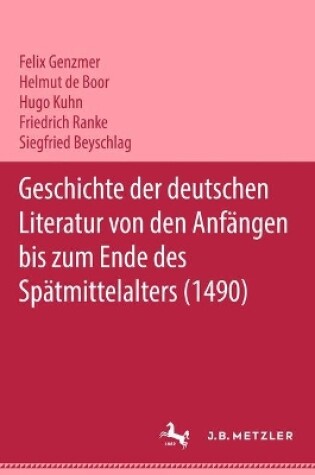 Felix Genzmer
Helmut de Boor
Hugo Kuhn
Friedrich Ranke
Siegfried Beyschlag

Geschichte der deutschen Literatur von den Anfängen bis zum Ende des Spätmittelalters (1490)

J.B. METZLER